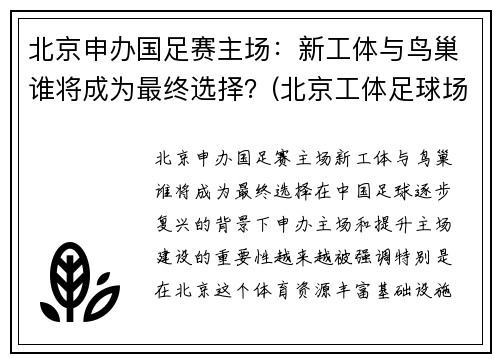 北京申办国足赛主场：新工体与鸟巢谁将成为最终选择？(北京工体足球场

北京申办国足赛主场新工体与鸟巢谁将成为最终选择在中国足球逐步复兴的背景下申办主场和提升主场建设的重要性越来越被强调特别是在北京这个体育资源丰富基础设施